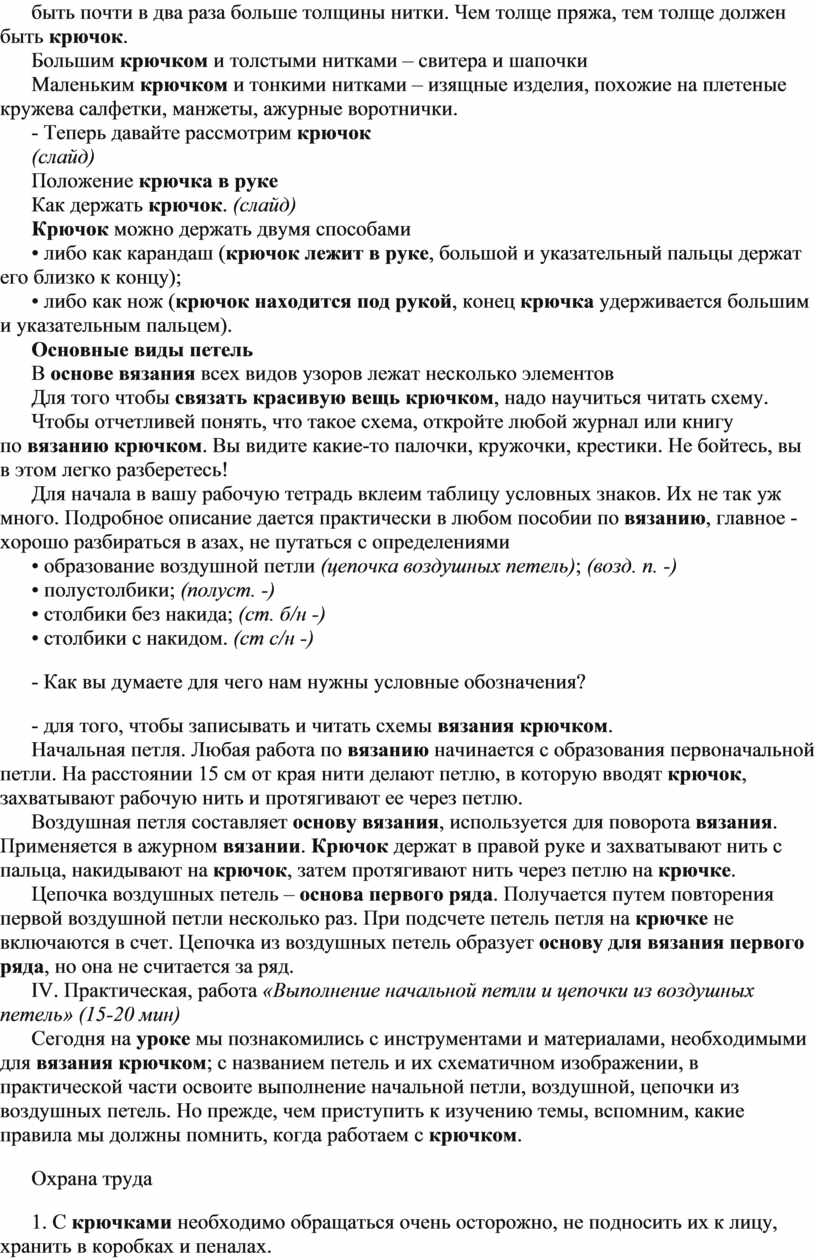 быть почти в два раза больше толщины нитки. Чем толще пряжа, тем толще должен быть крючок.

Большим крючком и толстыми нитками – свитера и шапочки

Маленьким крючком и тонкими нитками – изящные изделия, похожие на плетеные кружева салфетки, манжеты, ажурные воротнички.

- Теперь давайте рассмотрим крючок

(слайд)

Положение крючка в руке

Как держать крючок. (слайд)

Крючок можно держать двумя способами

• либо как карандаш (крючок лежит в руке, большой и указательный пальцы держат его близко к концу);

• либо как нож (крючок находится под рукой, конец крючка удерживается большим и указательным пальцем).

Основные виды петель

В основе вязания всех видов узоров лежат несколько элементов

Для того чтобы связать красивую вещь крючком, надо научиться читать схему.

Чтобы отчетливей понять, что такое схема, откройте любой журнал или книгу по вязанию крючком. Вы видите какие-то палочки, кружочки, крестики. Не бойтесь, вы в этом легко разберетесь!

Для начала в вашу рабочую тетрадь вклеим таблицу условных знаков. Их не так уж много. Подробное описание дается практически в любом пособии по вязанию, главное - хорошо разбираться в азах, не путаться с определениями

• образование воздушной петли (цепочка воздушных петель); (возд. п. -)

• полустолбики; (полуст. -)

• столбики без накида; (ст. б/н -)

• столбики с накидом. (ст с/н -)

- Как вы думаете для чего нам нужны условные обозначения?

- для того, чтобы записывать и читать схемы вязания крючком.

Начальная петля. Любая работа по вязанию начинается с образования первоначальной петли. На расстоянии 15 см от края нити делают петлю, в которую вводят крючок, захватывают рабочую нить и протягивают ее через петлю.

Воздушная петля составляет основу вязания, используется для поворота вязания. Применяется в ажурном вязании. Крючок держат в правой руке и захватывают нить с пальца, накидывают на крючок, затем протягивают нить через петлю на крючке.

Цепочка воздушных петель – основа первого ряда. Получается путем повторения первой воздушной петли несколько раз. При подсчете петель петля на крючке не включаются в счет. Цепочка из воздушных петель образует основу для вязания первого ряда, но она не считается за ряд.

IV. Практическая, работа «Выполнение начальной петли и цепочки из воздушных петель» (15-20 мин)

Сегодня на уроке мы познакомились с инструментами и материалами, необходимыми для вязания крючком; с названием петель и их схематичном изображении, в практической части освоите выполнение начальной петли, воздушной, цепочки из воздушных петель. Но прежде, чем приступить к изучению темы, вспомним, какие правила мы должны помнить, когда работаем с крючком.

Охрана труда

1. С крючками необходимо обращаться очень осторожно, не подносить их к лицу, хранить в коробках и пеналах.